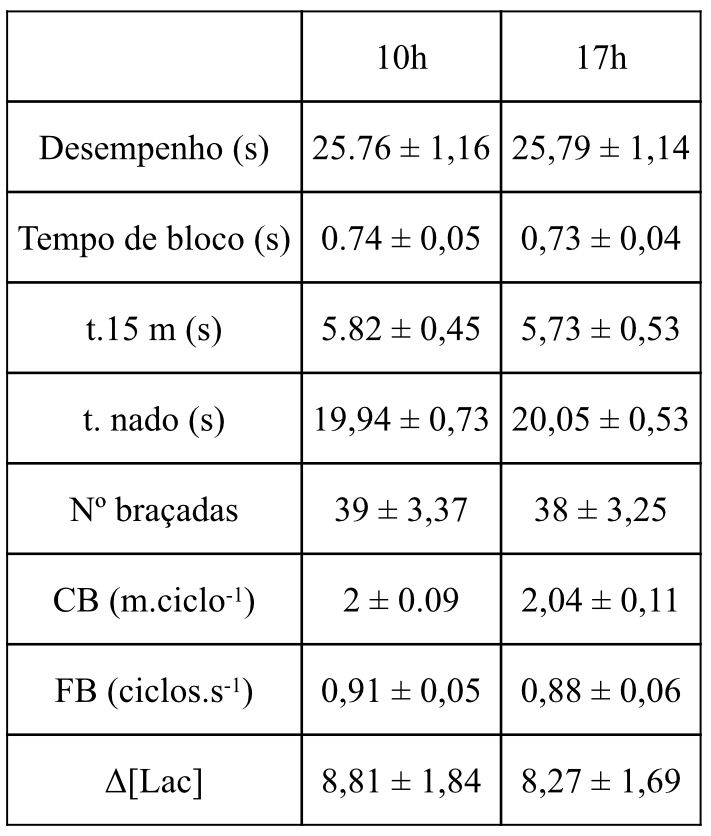 | | 10h | 17h |
|---|---|---|
| Desempenho (s) | 25.76 ± 1,16 | 25,79 ± 1,14 |
| Tempo de bloco (s) | 0.74 ± 0,05 | 0,73 ± 0,04 |
| t.15 m (s) | 5.82 ± 0,45 | 5,73 ± 0,53 |
| t. nado (s) | 19,94 ± 0,73 | 20,05 ± 0,53 |
| Nº braçadas | 39 ± 3,37 | 38 ± 3,25 |
| CB (m.ciclo$^{-1}$) | 2 ± 0.09 | 2,04 ± 0,11 |
| FB (ciclos.s$^{-1}$) | 0,91 ± 0,05 | 0,88 ± 0,06 |
| Δ[Lac] | 8,81 ± 1,84 | 8,27 ± 1,69 |